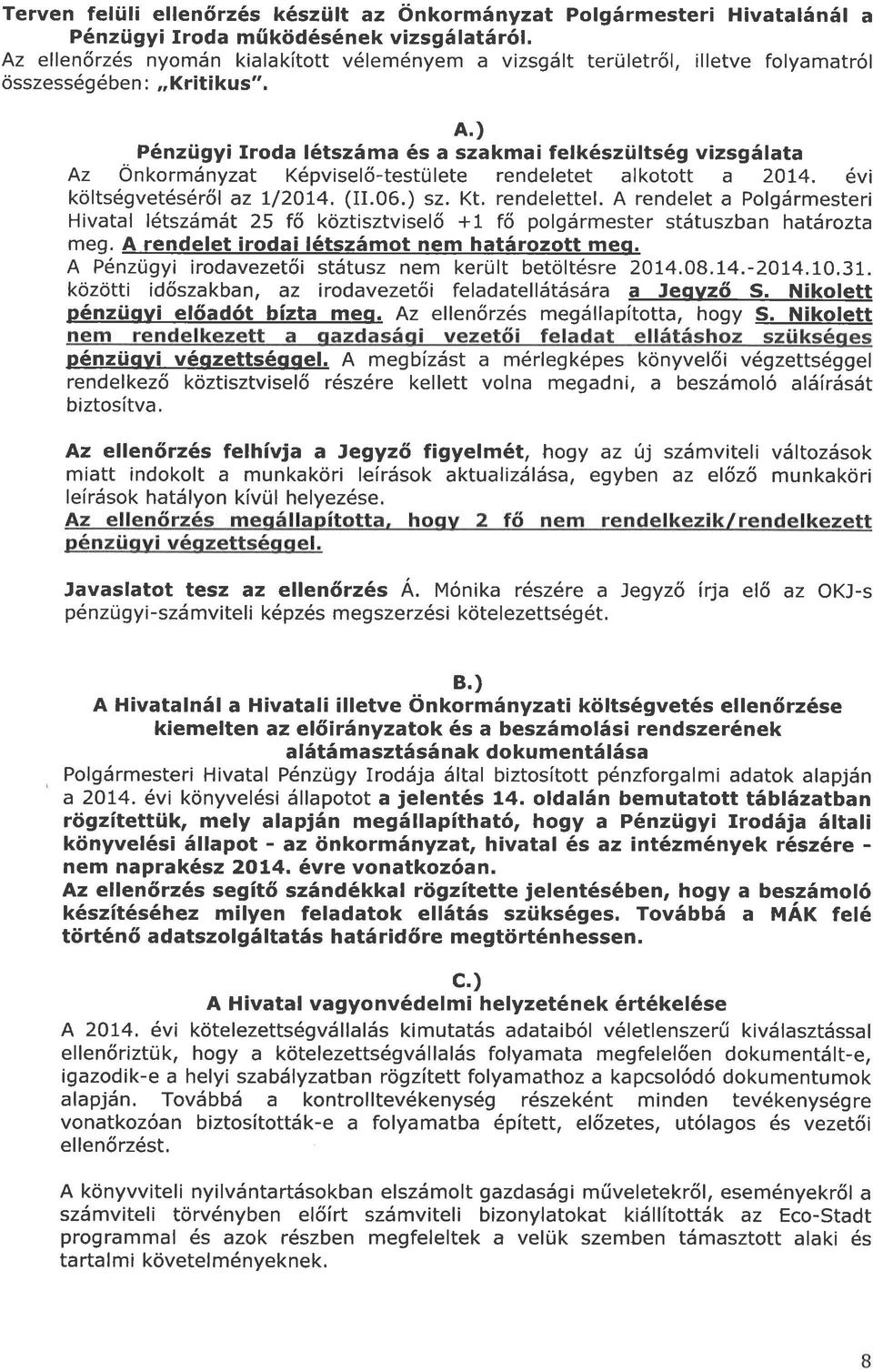 Terven felüli ellenőrzés készült az Önkormányzat Polgármesteri Hivatalánál a Pénzügyi Iroda működésének vizsgálatáról.
Az ellenőrzés nyomán kialakított véleményem a vizsgált területről, illetve folyamatról összességében: „Kritikus".

A.)
Pénzügyi Iroda létszáma és a szakmai felkészültség vizsgálata
Az Önkormányzat Képviselő-testülete rendeletet alkotott a 2014. évi költségvetéséről az 1/2014. (II.06.) sz. Kt. rendelettel. A rendelet a Polgármesteri Hivatal létszámát 25 fő köztisztviselő +1 fő polgármester státuszban határozta meg. A rendelet irodai létszámot nem határozott meg.
A Pénzügyi irodavezetői státusz nem került betöltésre 2014.08.14.-2014.10.31. közötti időszakban, az irodavezetői feladatellátására a Jegyző S. Nikolett pénzügyi előadót bízta meg. Az ellenőrzés megállapította, hogy S. Nikolett nem rendelkezett a gazdasági vezetői feladat ellátáshoz szükséges pénzügyi végzettséggel. A megbízást a mérlegképes könyvelői végzettséggel rendelkező köztisztviselő részére kellett volna megadni, a beszámoló aláírását biztosítva.

Az ellenőrzés felhívja a Jegyző figyelmét, hogy az új számviteli változások miatt indokolt a munkaköri leírások aktualizálása, egyben az előző munkaköri leírások hatályon kívül helyezése.
Az ellenőrzés megállapította, hogy 2 fő nem rendelkezik/rendelkezett pénzügyi végzettséggel.

Javaslatot tesz az ellenőrzés Á. Mónika részére a Jegyző írja elő az OKJ-s pénzügyi-számviteli képzés megszerzési kötelezettségét.

B.)
A Hivatalnál a Hivatali illetve Önkormányzati költségvetés ellenőrzése kiemelten az előirányzatok és a beszámolási rendszerének alátámasztásának dokumentálása
Polgármesteri Hivatal Pénzügy Irodája által biztosított pénzforgalmi adatok alapján a 2014. évi könyvelési állapotot a jelentés 14. oldalán bemutatott táblázatban rögzítettük, mely alapján megállapítható, hogy a Pénzügyi Irodája általi könyvelési állapot - az önkormányzat, hivatal és az intézmények részére - nem naprakész 2014. évre vonatkozóan.
Az ellenőrzés segítő szándékkal rögzítette jelentésében, hogy a beszámoló készítéséhez milyen feladatok ellátás szükséges. Továbbá a MÁK felé történő adatszolgáltatás határidőre megtörténhessen.

C.)
A Hivatal vagyonvédelmi helyzetének értékelése
A 2014. évi kötelezettségvállalás kimutatás adataiból véletlenszerű kiválasztással ellenőriztük, hogy a kötelezettségvállalás folyamata megfelelően dokumentált-e, igazodik-e a helyi szabályzatban rögzített folyamathoz a kapcsolódó dokumentumok alapján. Továbbá a kontrolltevékenység részeként minden tevékenységre vonatkozóan biztosították-e a folyamatba épített, előzetes, utólagos és vezetői ellenőrzést.

A könyvviteli nyilvántartásokban elszámolt gazdasági műveletekről, eseményekről a számviteli törvényben előírt számviteli bizonylatokat kiállították az Eco-Stadt programmal és azok részben megfeleltek a velük szemben támasztott alaki és tartalmi követelményeknek.

8